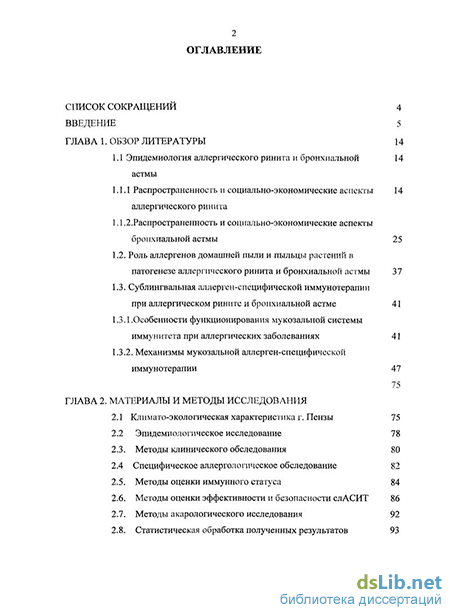 2

ОГЛАВЛЕНИЕ

СПИСОК СОКРАЩЕНИЙ 4

ВВЕДЕНИЕ 5

ГЛАВА 1. ОБЗОР ЛИТЕРАТУРЫ 14

1.1 Эпидемиология аллергического ринита и бронхиальной астмы 14

1.1.1 Распространенность и социально-экономические аспекты аллергического ринита 14

1.1.2.Распространенность и социально-экономические аспекты бронхиальной астмы 25

1.2. Роль аллергенов домашней пыли и пыльцы растений в патогенезе аллергического ринита и бронхиальной астмы 37

1.3. Сублингвальная аллерген-специфической иммунотерапии при аллергическом рините и бронхиальной астме 41

1.3.1.Особенности функционирования мукозальной системы иммунитета при аллергических заболеваниях 41

1.3.2. Механизмы мукозальной аллерген-специфической иммунотерапии 47

75

ГЛАВА 2. МАТЕРИАЛЫ И МЕТОДЫ ИССЛЕДОВАНИЯ

2.1 Климато-экологическая характеристика г. Пензы 75

2.2 Эпидемиологическое исследование 78

2.3. Методы клинического обследования 80

2.4 Специфическое аллергологическое обследование 82

2.5. Методы оценки иммунного статуса 84

2.6. Методы оценки эффективности и безопасности слАСИТ 86

2.7. Методы акарологического исследования 92

2.8. Статистическая обработка полученных результатов 93

dsLib.net
библиотека диссертаций